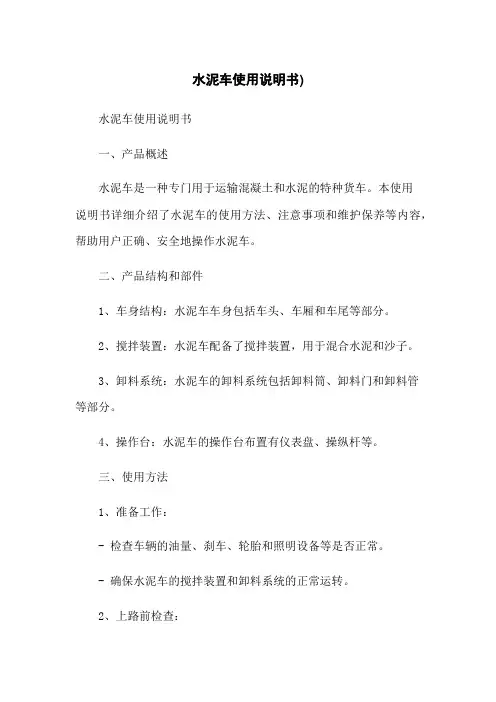 水泥车使用说明书)

水泥车使用说明书

一、产品概述

水泥车是一种专门用于运输混凝土和水泥的特种货车。本使用说明书详细介绍了水泥车的使用方法、注意事项和维护保养等内容，帮助用户正确、安全地操作水泥车。

二、产品结构和部件

1、车身结构：水泥车车身包括车头、车厢和车尾等部分。

2、搅拌装置：水泥车配备了搅拌装置，用于混合水泥和沙子。

3、卸料系统：水泥车的卸料系统包括卸料筒、卸料门和卸料管等部分。

4、操作台：水泥车的操作台布置有仪表盘、操纵杆等。

三、使用方法

1、准备工作：

- 检查车辆的油量、刹车、轮胎和照明设备等是否正常。

- 确保水泥车的搅拌装置和卸料系统的正常运转。

2、上路前检查：